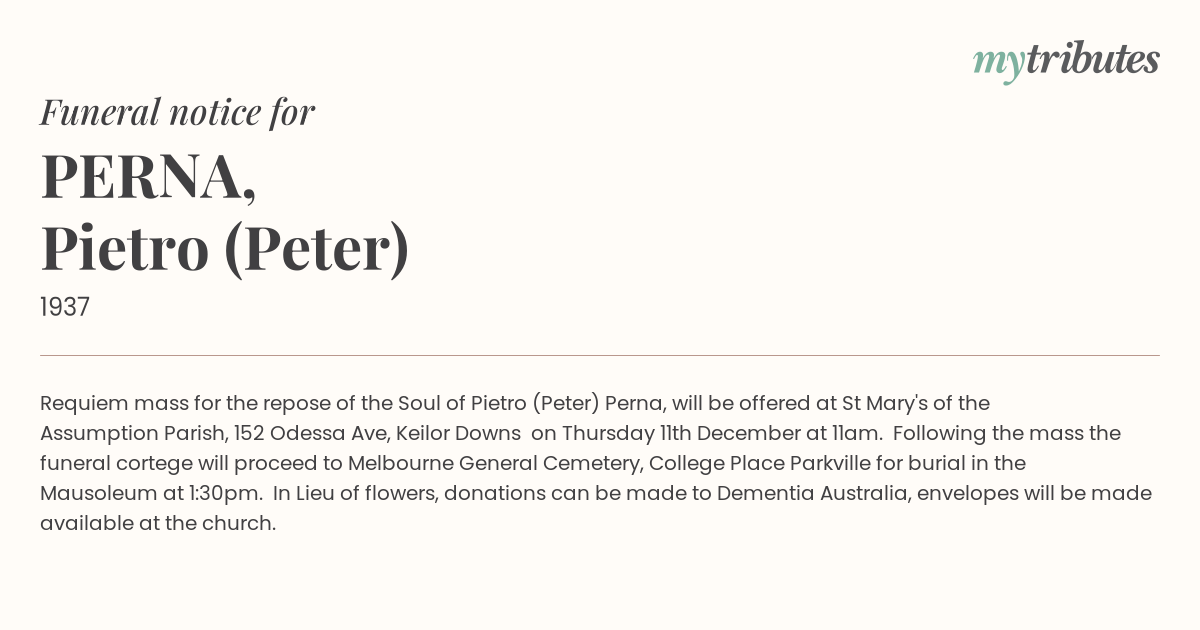 mytributes

Funeral notice for

PERNA,
Pietro (Peter)

1937

Requiem mass for the repose of the Soul of Pietro (Peter) Perna, will be offered at St Mary's of the Assumption Parish, 152 Odessa Ave, Keilor Downs on Thursday 11th December at 11am. Following the mass the funeral cortege will proceed to Melbourne General Cemetery, College Place Parkville for burial in the Mausoleum at 1:30pm. In Lieu of flowers, donations can be made to Dementia Australia, envelopes will be made available at the church.